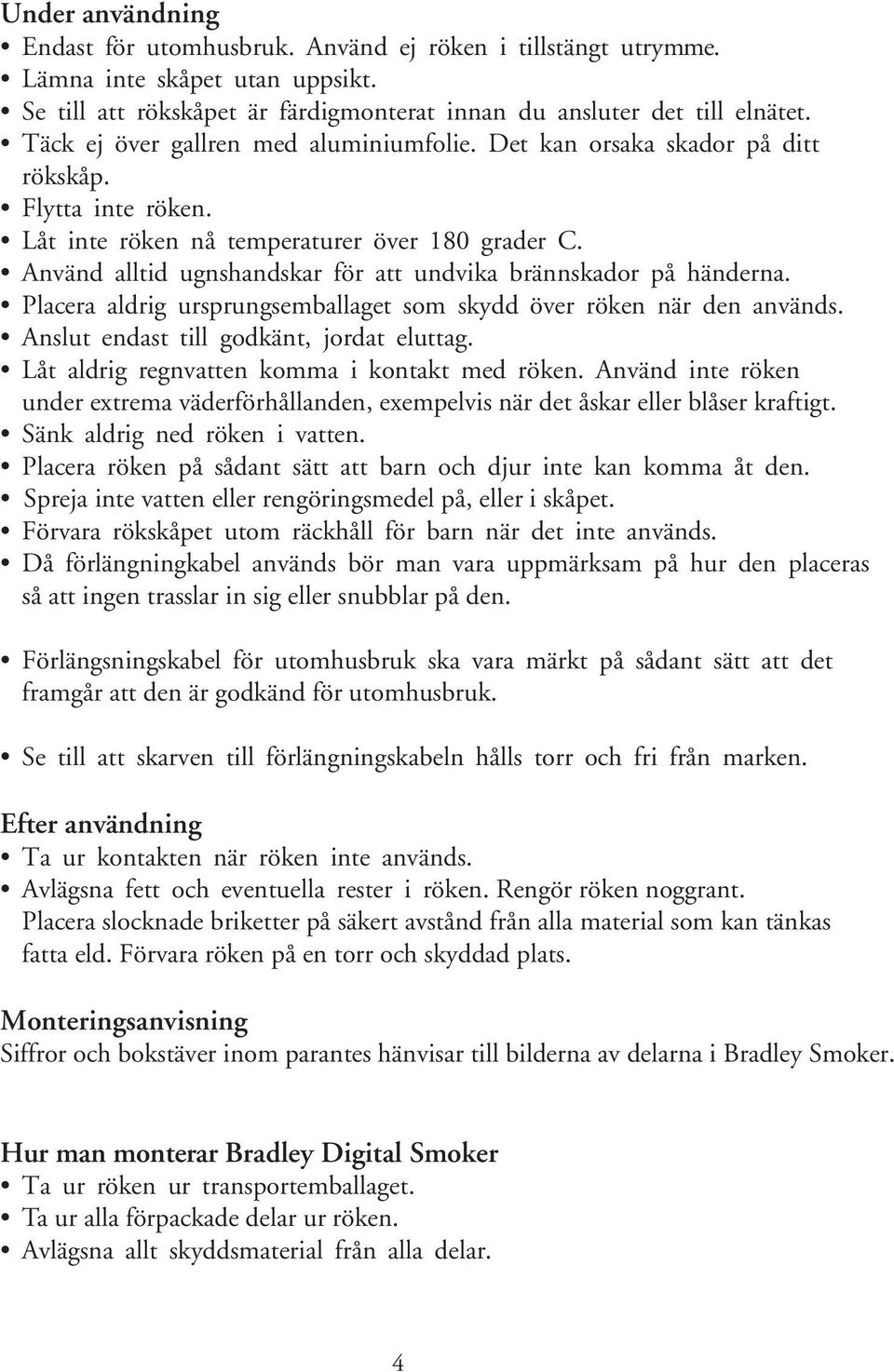 Under användning
• Endast för utomhusbruk. Använd ej röken i tillstängt utrymme.
• Lämna inte skåpet utan uppsikt.
• Se till att rökskåpet är färdigmonterat innan du ansluter det till elnätet.
• Täck ej över gallren med aluminiumfolie. Det kan orsaka skador på ditt rökskåp.
• Flytta inte röken.
• Låt inte röken nå temperaturer över 180 grader C.
• Använd alltid ugnshandskar för att undvika brännskador på händerna.
• Placera aldrig ursprungsemballaget som skydd över röken när den används.
• Anslut endast till godkänt, jordat eluttag.
• Låt aldrig regnvatten komma i kontakt med röken. Använd inte röken under extrema väderförhållanden, exempelvis när det åskar eller blåser kraftigt.
• Sänk aldrig ned röken i vatten.
• Placera röken på sådant sätt att barn och djur inte kan komma åt den.
• Spreja inte vatten eller rengöringsmedel på, eller i skåpet.
• Förvara rökskåpet utom räckhåll för barn när det inte används.
• Då förlängningkabel används bör man vara uppmärksam på hur den placeras så att ingen trasslar in sig eller snubblar på den.

• Förlängsningskabel för utomhusbruk ska vara märkt på sådant sätt att det framgår att den är godkänd för utomhusbruk.

• Se till att skarven till förlängningskabeln hålls torr och fri från marken.

Efter användning
• Ta ur kontakten när röken inte används.
• Avlägsna fett och eventuella rester i röken. Rengör röken noggrant. Placera slocknade briketter på säkert avstånd från alla material som kan tänkas fatta eld. Förvara röken på en torr och skyddad plats.

Monteringsanvisning
Siffror och bokstäver inom parantes hänvisar till bilderna av delarna i Bradley Smoker.

Hur man monterar Bradley Digital Smoker
• Ta ur röken ur transportemballaget.
• Ta ur alla förpackade delar ur röken.
• Avlägsna allt skyddsmaterial från alla delar.

4